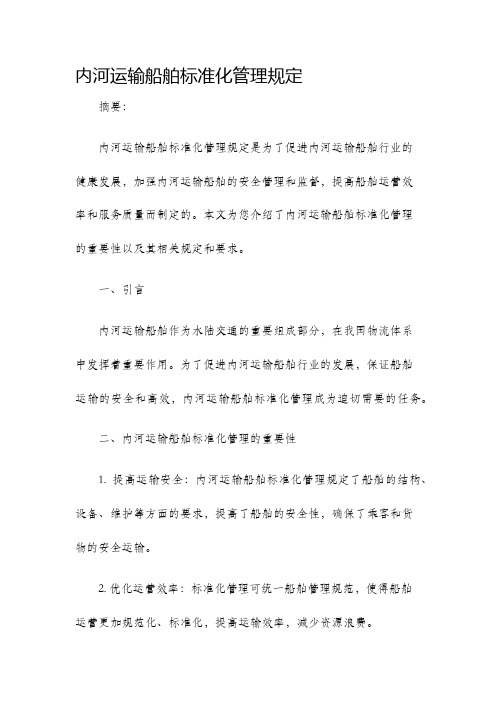 内河运输船舶标准化管理规定

摘要：

内河运输船舶标准化管理规定是为了促进内河运输船舶行业的健康发展，加强内河运输船舶的安全管理和监督，提高船舶运营效率和服务质量而制定的。本文为您介绍了内河运输船舶标准化管理的重要性以及其相关规定和要求。

一、引言

内河运输船舶作为水陆交通的重要组成部分，在我国物流体系中发挥着重要作用。为了促进内河运输船舶行业的发展，保证船舶运输的安全和高效，内河运输船舶标准化管理成为迫切需要的任务。

二、内河运输船舶标准化管理的重要性

1. 提高运输安全：内河运输船舶标准化管理规定了船舶的结构、设备、维护等方面的要求，提高了船舶的安全性，确保了乘客和货物的安全运输。

2. 优化运营效率：标准化管理可统一船舶管理规范，使得船舶运营更加规范化、标准化，提高运输效率，减少资源浪费。